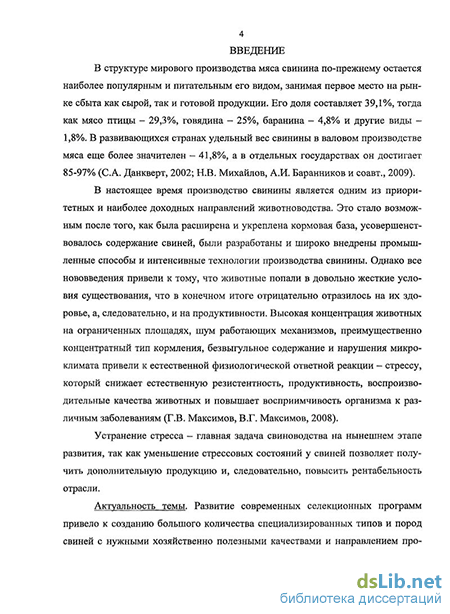 4

ВВЕДЕНИЕ

В структуре мирового производства мяса свинина по-прежнему остается наиболее популярным и питательным его видом, занимая первое место на рынке сбыта как сырой, так и готовой продукции. Его доля составляет 39,1%, тогда как мясо птицы – 29,3%, говядина – 25%, баранина – 4,8% и другие виды – 1,8%. В развивающихся странах удельный вес свинины в валовом производстве мяса еще более значителен – 41,8%, а в отдельных государствах он достигает 85-97% (С.А. Данкверт, 2002; Н.В. Михайлов, А.И. Баранников и соавт., 2009).

В настоящее время производство свинины является одним из приоритетных и наиболее доходных направлений животноводства. Это стало возможным после того, как была расширена и укреплена кормовая база, усовершенствовалось содержание свиней, были разработаны и широко внедрены промышленные способы и интенсивные технологии производства свинины. Однако все нововведения привели к тому, что животные попали в довольно жесткие условия существования, что в конечном итоге отрицательно отразилось на их здоровье, а, следовательно, и на продуктивности. Высокая концентрация животных на ограниченных площадях, шум работающих механизмов, преимущественно концентратный тип кормления, безвыгульное содержание и нарушения микроклимата привели к естественной физиологической ответной реакции – стрессу, который снижает естественную резистентность, продуктивность, воспроизводительные качества животных и повышает восприимчивость организма к различным заболеваниям (Г.В. Максимов, В.Г. Максимов, 2008).

Устранение стресса – главная задача свиноводства на нынешнем этапе развития, так как уменьшение стрессовых состояний у свиней позволяет получить дополнительную продукцию и, следовательно, повысить рентабельность отрасли.

Актуальность темы. Развитие современных селекционных программ привело к созданию большого количества специализированных типов и пород свиней с нужными хозяйственно полезными качествами и направлением про-

dsLib.net
библиотека диссертаций